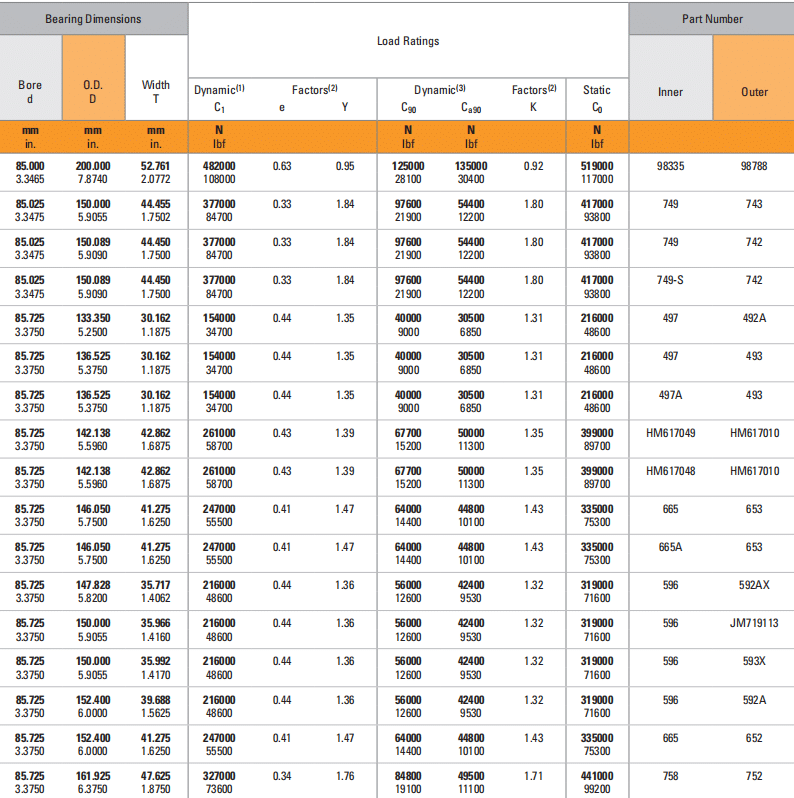 | Bearing Dimensions | | | Load Ratings | | | | | | | Part Number | |
|---|---|---|---|---|---|---|---|---|---|---|---|
| Bore d | O.D. D | Width T | Dynamic$^{(1)}$ $C_1$ | Factors$^{(2)}$ e | Y | Dynamic$^{(3)}$ $C_{90}$ | $C_{a90}$ | Factors$^{(2)}$ K | Static $C_0$ | Inner | Outer |
| mm in. | mm in. | mm in. | N lbf | | | N lbf | N lbf | | N lbf | | |
| 85.000 3.3465 | 200.000 7.8740 | 52.761 2.0772 | 482000 108000 | 0.63 | 0.95 | 125000 28100 | 135000 30400 | 0.92 | 519000 117000 | 98335 | 98788 |
| 85.025 3.3475 | 150.000 5.9055 | 44.455 1.7502 | 377000 84700 | 0.33 | 1.84 | 97600 21900 | 54400 12200 | 1.80 | 417000 93800 | 749 | 743 |
| 85.025 3.3475 | 150.089 5.9090 | 44.450 1.7500 | 377000 84700 | 0.33 | 1.84 | 97600 21900 | 54400 12200 | 1.80 | 417000 93800 | 749 | 742 |
| 85.025 3.3475 | 150.089 5.9090 | 44.450 1.7500 | 377000 84700 | 0.33 | 1.84 | 97600 21900 | 54400 12200 | 1.80 | 417000 93800 | 749-S | 742 |
| 85.725 3.3750 | 133.350 5.2500 | 30.162 1.1875 | 154000 34700 | 0.44 | 1.35 | 40000 9000 | 30500 6850 | 1.31 | 216000 48600 | 497 | 492A |
| 85.725 3.3750 | 136.525 5.3750 | 30.162 1.1875 | 154000 34700 | 0.44 | 1.35 | 40000 9000 | 30500 6850 | 1.31 | 216000 48600 | 497 | 493 |
| 85.725 3.3750 | 136.525 5.3750 | 30.162 1.1875 | 154000 34700 | 0.44 | 1.35 | 40000 9000 | 30500 6850 | 1.31 | 216000 48600 | 497A | 493 |
| 85.725 3.3750 | 142.138 5.5960 | 42.862 1.6875 | 261000 58700 | 0.43 | 1.39 | 67700 15200 | 50000 11300 | 1.35 | 399000 89700 | HM617049 | HM617010 |
| 85.725 3.3750 | 142.138 5.5960 | 42.862 1.6875 | 261000 58700 | 0.43 | 1.39 | 67700 15200 | 50000 11300 | 1.35 | 399000 89700 | HM617048 | HM617010 |
| 85.725 3.3750 | 146.050 5.7500 | 41.275 1.6250 | 247000 55500 | 0.41 | 1.47 | 64000 14400 | 44800 10100 | 1.43 | 335000 75300 | 665 | 653 |
| 85.725 3.3750 | 146.050 5.7500 | 41.275 1.6250 | 247000 55500 | 0.41 | 1.47 | 64000 14400 | 44800 10100 | 1.43 | 335000 75300 | 665A | 653 |
| 85.725 3.3750 | 147.828 5.8200 | 35.717 1.4062 | 216000 48600 | 0.44 | 1.36 | 56000 12600 | 42400 9530 | 1.32 | 319000 71600 | 596 | 592AX |
| 85.725 3.3750 | 150.000 5.9055 | 35.966 1.4160 | 216000 48600 | 0.44 | 1.36 | 56000 12600 | 42400 9530 | 1.32 | 319000 71600 | 596 | JM719113 |
| 85.725 3.3750 | 150.000 5.9055 | 35.992 1.4170 | 216000 48600 | 0.44 | 1.36 | 56000 12600 | 42400 9530 | 1.32 | 319000 71600 | 596 | 593X |
| 85.725 3.3750 | 152.400 6.0000 | 39.688 1.5625 | 216000 48600 | 0.44 | 1.36 | 56000 12600 | 42400 9530 | 1.32 | 319000 71600 | 596 | 592A |
| 85.725 3.3750 | 152.400 6.0000 | 41.275 1.6250 | 247000 55500 | 0.41 | 1.47 | 64000 14400 | 44800 10100 | 1.43 | 335000 75300 | 665 | 652 |
| 85.725 3.3750 | 161.925 6.3750 | 47.625 1.8750 | 327000 73600 | 0.34 | 1.76 | 84800 19100 | 49500 11100 | 1.71 | 441000 99200 | 758 | 752 |